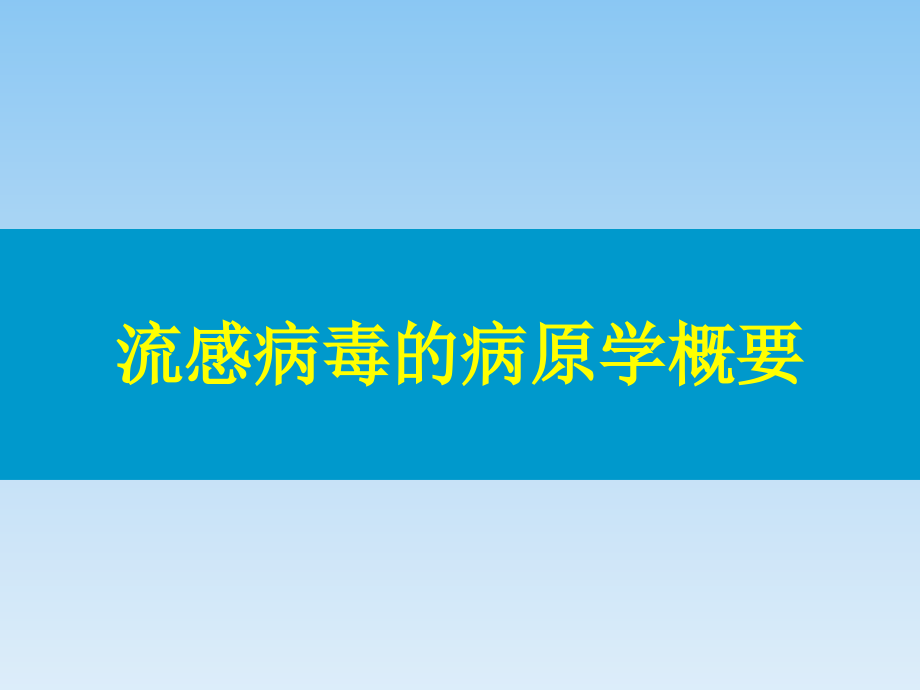 流感病毒的病原学概要